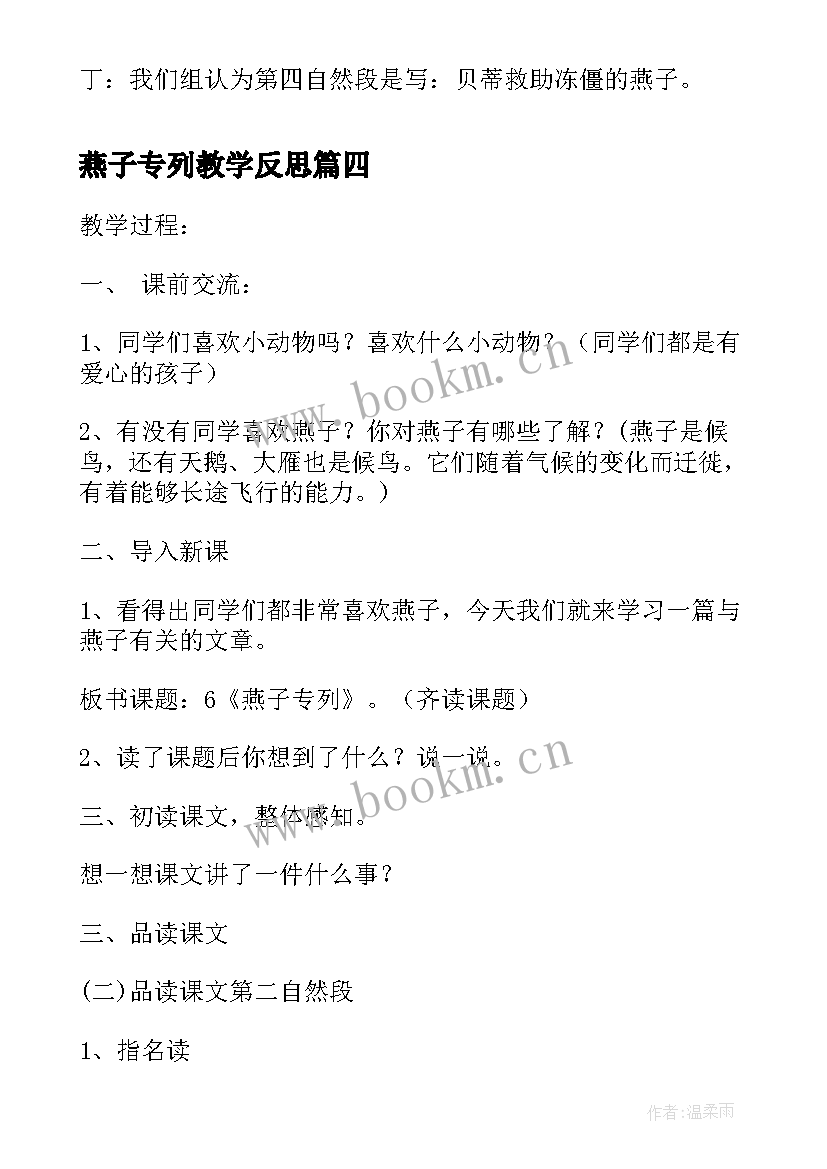 丁：我们组认为第四自然段是写：贝蒂救助冻僵的燕子。

燕子专列教学反思篇四

教学过程：

一、 课前交流：

1、同学们喜欢小动物吗？喜欢什么小动物？（同学们都是有爱心的孩子）

2、有没有同学喜欢燕子？你对燕子有哪些了解？(燕子是候鸟，还有天鹅、大雁也是候鸟。它们随着气候的变化而迁徙，有着能够长途飞行的能力。)

二、导入新课

1、看得出同学们都非常喜欢燕子，今天我们就来学习一篇与燕子有关的文章。

板书课题：6《燕子专列》。（齐读课题）

2、读了课题后你想到了什么？说一说。

三、初读课文，整体感知。

想一想课文讲了一件什么事？

三、品读课文

(二)品读课文第二自然段

1、指名读

www.bookm.cn

www.bookm.cn

作者:温柔雨